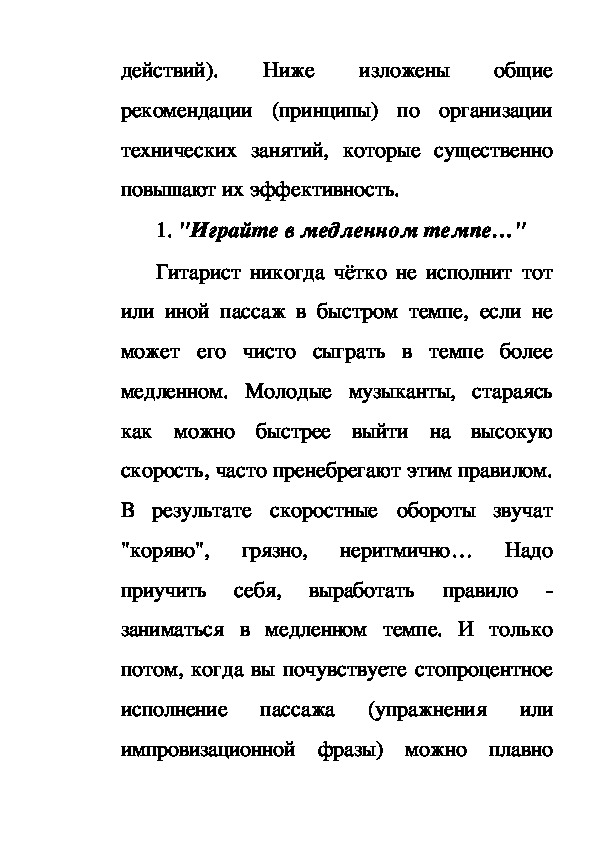 действий). Ниже изложены общие рекомендации (принципы) по организации технических занятий, которые существенно повышают их эффективность.

1. "Играйте в медленном темпе…"

Гитарист никогда чётко не исполнит тот или иной пассаж в быстром темпе, если не может его чисто сыграть в темпе более медленном. Молодые музыканты, стараясь как можно быстрее выйти на высокую скорость, часто пренебрегают этим правилом. В результате скоростные обороты звучат "коряво", грязно, неритмично… Надо приучить себя, выработать правило - заниматься в медленном темпе. И только потом, когда вы почувствуете стопроцентное исполнение пассажа (упражнения или импровизационной фразы) можно плавно